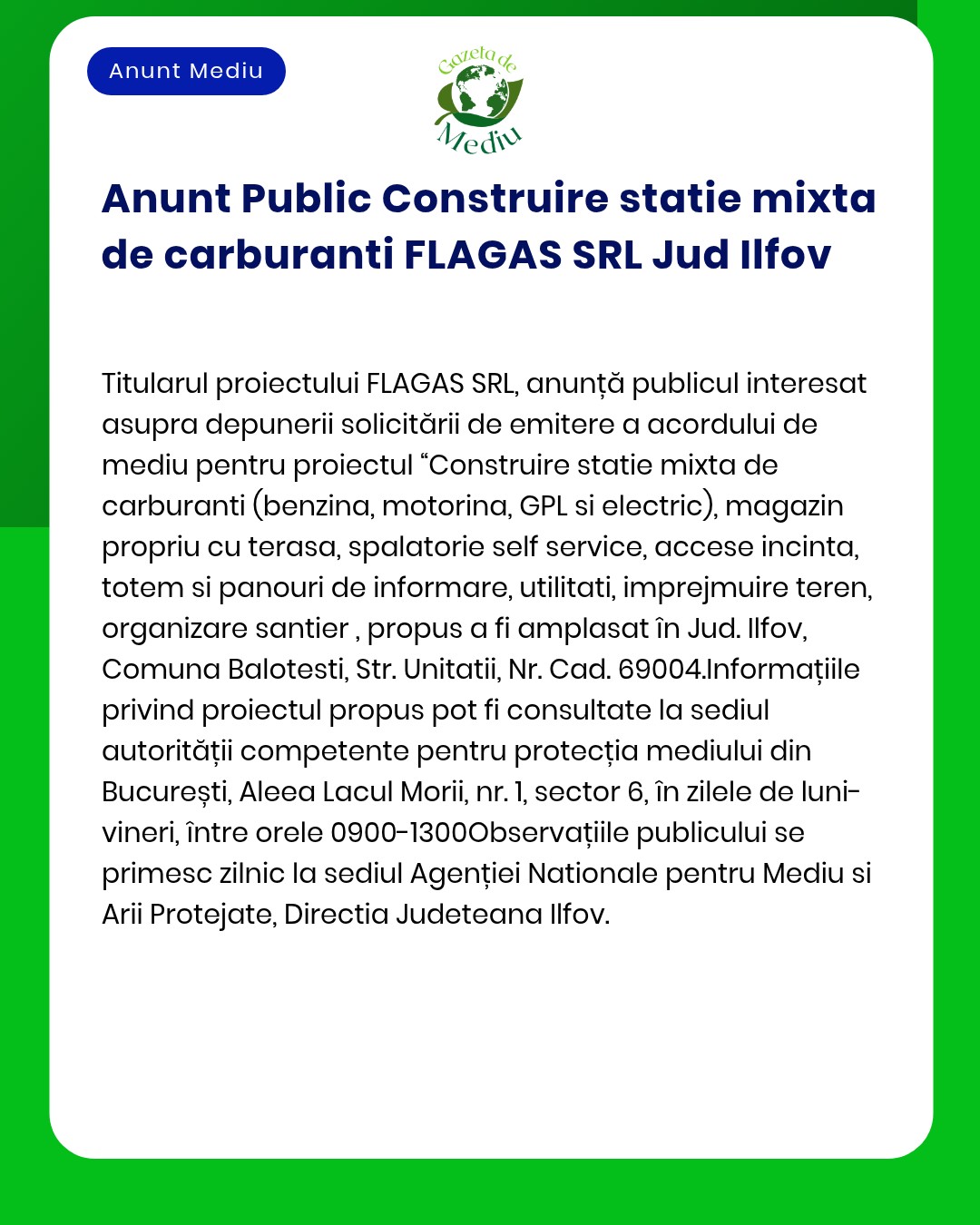 Anunt Mediu

Gazeta de Mediu

Anunt Public Construire statie mixta de carburanti FLAGAS SRL Jud Ilfov

Titularul proiectului FLAGAS SRL, anunță publicul interesat asupra depunerii solicitării de emitere a acordului de mediu pentru proiectul “Construire statie mixta de carburanti (benzina, motorina, GPL si electric), magazin propriu cu terasa, spalatorie self service, accese incinta, totem si panouri de informare, utilitati, imprejmuire teren, organizare santier , propus a fi amplasat în Jud. Ilfov, Comuna Balotesti, Str. Unitatii, Nr. Cad. 69004.Informațiile privind proiectul propus pot fi consultate la sediul autorității competente pentru protecția mediului din București, Aleea Lacul Morii, nr. 1, sector 6, în zilele de luni-vineri, între orele 0900-1300Observațiile publicului se primesc zilnic la sediul Agenției Nationale pentru Mediu si Arii Protejate, Directia Judeteana Ilfov.